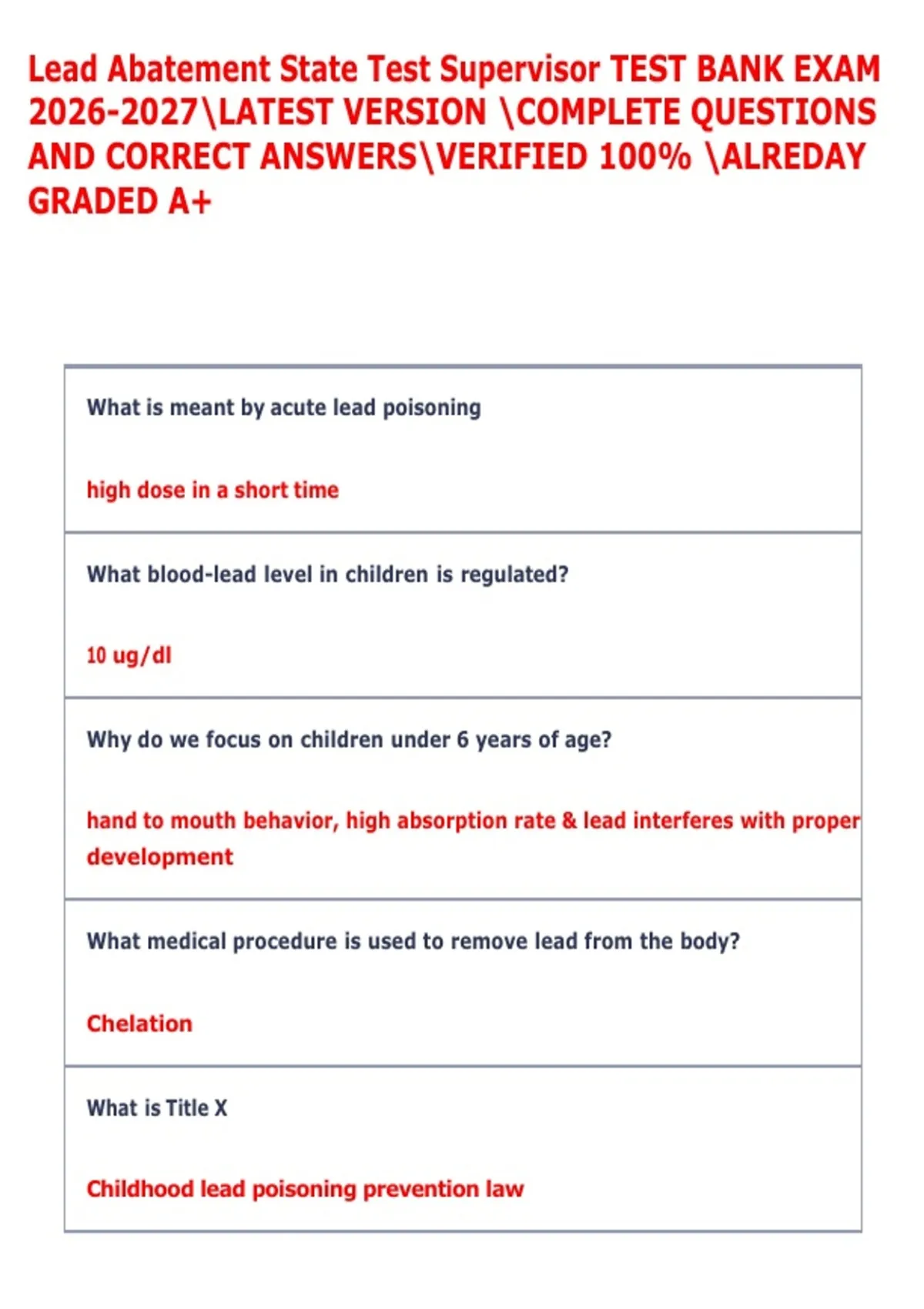 Lead Abatement State Test Supervisor TEST BANK EXAM 2026-2027\LATEST VERSION \COMPLETE QUESTIONS AND CORRECT ANSWERS\VERIFIED 100% \ALREDAY GRADED A+

What is meant by acute lead poisoning

high dose in a short time

What blood-lead level in children is regulated?

10 ug/dl

Why do we focus on children under 6 years of age?

hand to mouth behavior, high absorption rate & lead interferes with proper development

What medical procedure is used to remove lead from the body?

Chelation

What is Title X

Childhood lead poisoning prevention law